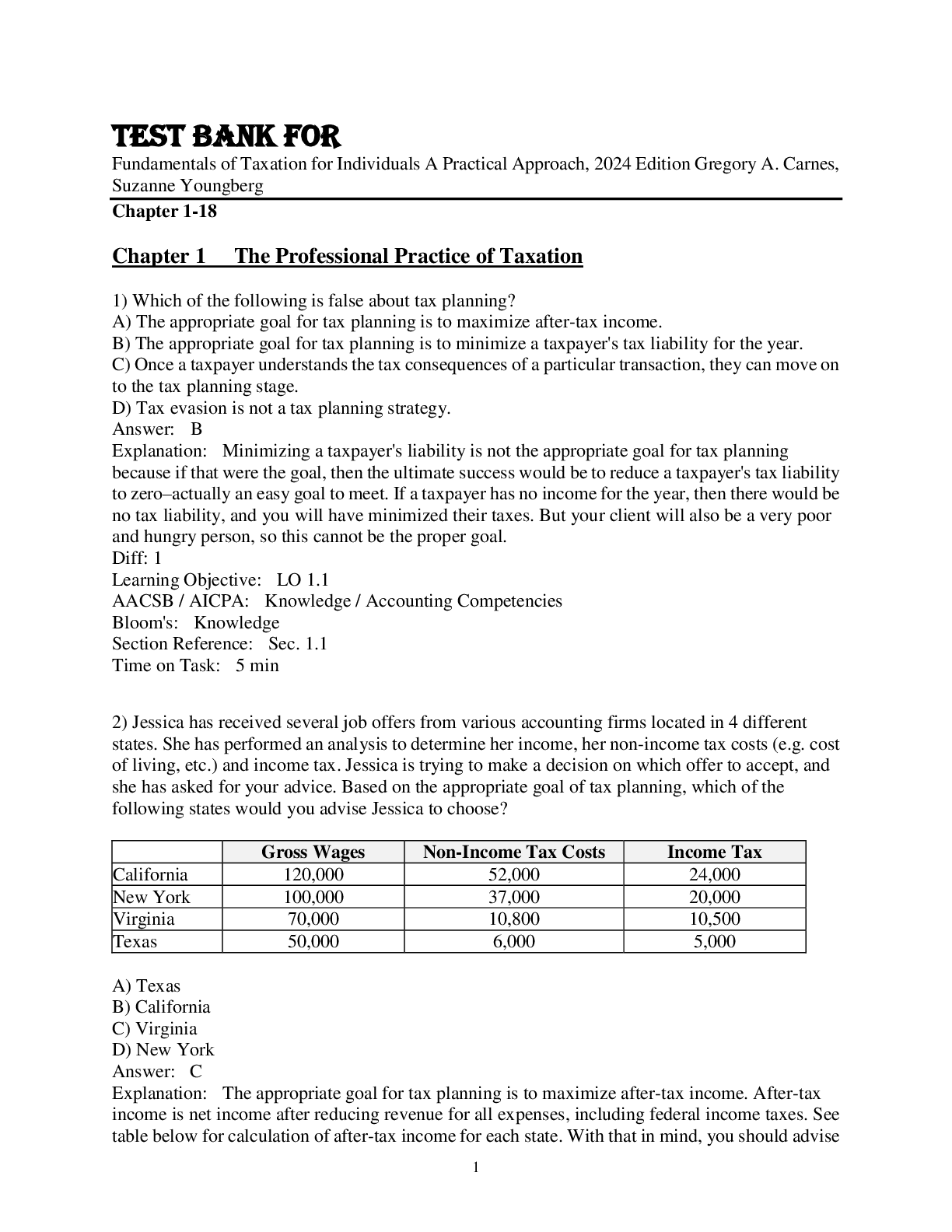 TEST BANK FOR

Fundamentals of Taxation for Individuals A Practical Approach, 2024 Edition Gregory A. Carnes, Suzanne Youngberg

Chapter 1-18

Chapter 1 The Professional Practice of Taxation

1) Which of the following is false about tax planning?
A) The appropriate goal for tax planning is to maximize after-tax income.
B) The appropriate goal for tax planning is to minimize a taxpayer's tax liability for the year.
C) Once a taxpayer understands the tax consequences of a particular transaction, they can move on to the tax planning stage.
D) Tax evasion is not a tax planning strategy.
Answer: B
Explanation: Minimizing a taxpayer's liability is not the appropriate goal for tax planning because if that were the goal, then the ultimate success would be to reduce a taxpayer's tax liability to zero–actually an easy goal to meet. If a taxpayer has no income for the year, then there would be no tax liability, and you will have minimized their taxes. But your client will also be a very poor and hungry person, so this cannot be the proper goal.
Diff: 1
Learning Objective: LO 1.1
AACSB / AICPA: Knowledge / Accounting Competencies
Bloom's: Knowledge
Section Reference: Sec. 1.1
Time on Task: 5 min

2) Jessica has received several job offers from various accounting firms located in 4 different states. She has performed an analysis to determine her income, her non-income tax costs (e.g. cost of living, etc.) and income tax. Jessica is trying to make a decision on which offer to accept, and she has asked for your advice. Based on the appropriate goal of tax planning, which of the following states would you advise Jessica to choose?

| | Gross Wages | Non-Income Tax Costs | Income Tax |
|---|---|---|---|
| California | 120,000 | 52,000 | 24,000 |
| New York | 100,000 | 37,000 | 20,000 |
| Virginia | 70,000 | 10,800 | 10,500 |
| Texas | 50,000 | 6,000 | 5,000 |

A) Texas
B) California
C) Virginia
D) New York
Answer: C
Explanation: The appropriate goal for tax planning is to maximize after-tax income. After-tax income is net income after reducing revenue for all expenses, including federal income taxes. See table below for calculation of after-tax income for each state. With that in mind, you should advise

1